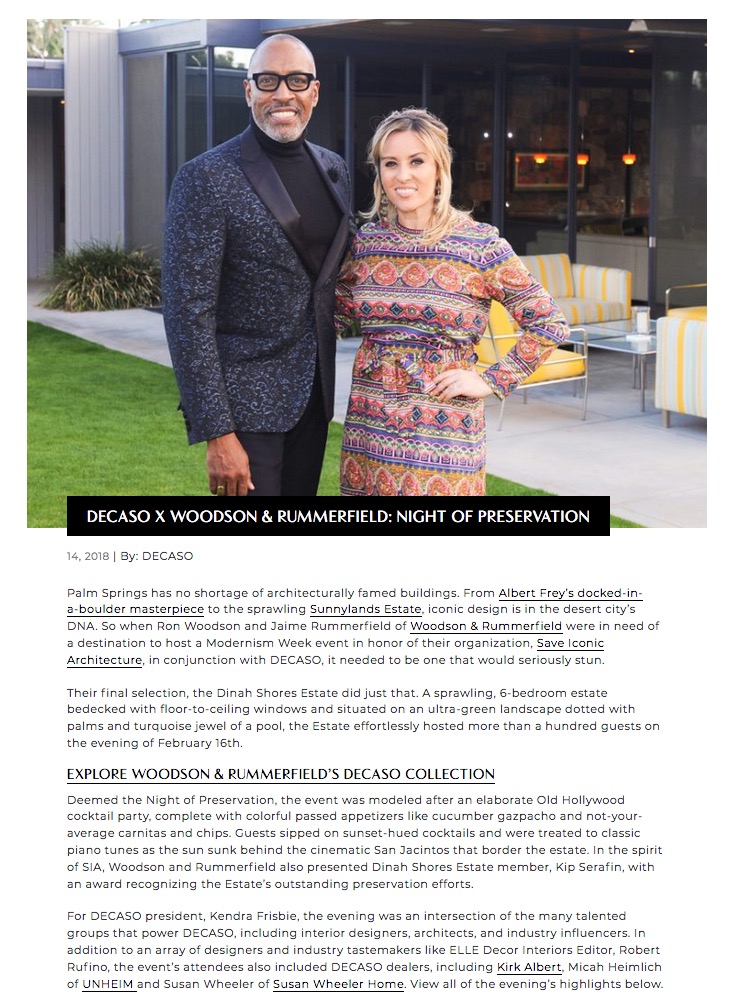 DECASO X WOODSON & RUMMERFIELD: NIGHT OF PRESERVATION

14, 2018 | By: DECASO

Palm Springs has no shortage of architecturally famed buildings. From Albert Frey's docked-in-a-boulder masterpiece to the sprawling Sunnylands Estate, iconic design is in the desert city's DNA. So when Ron Woodson and Jaime Rummerfield of Woodson & Rummerfield were in need of a destination to host a Modernism Week event in honor of their organization, Save Iconic Architecture, in conjunction with DECASO, it needed to be one that would seriously stun.

Their final selection, the Dinah Shores Estate did just that. A sprawling, 6-bedroom estate bedecked with floor-to-ceiling windows and situated on an ultra-green landscape dotted with palms and turquoise jewel of a pool, the Estate effortlessly hosted more than a hundred guests on the evening of February 16th.

EXPLORE WOODSON & RUMMERFIELD'S DECASO COLLECTION

Deemed the Night of Preservation, the event was modeled after an elaborate Old Hollywood cocktail party, complete with colorful passed appetizers like cucumber gazpacho and not-your-average carnitas and chips. Guests sipped on sunset-hued cocktails and were treated to classic piano tunes as the sun sunk behind the cinematic San Jacintos that border the estate. In the spirit of SIA, Woodson and Rummerfield also presented Dinah Shores Estate member, Kip Serafin, with an award recognizing the Estate's outstanding preservation efforts.

For DECASO president, Kendra Frisbie, the evening was an intersection of the many talented groups that power DECASO, including interior designers, architects, and industry influencers. In addition to an array of designers and industry tastemakers like ELLE Decor Interiors Editor, Robert Rufino, the event's attendees also included DECASO dealers, including Kirk Albert, Micah Heimlich of UNHEIM and Susan Wheeler of Susan Wheeler Home. View all of the evening's highlights below.